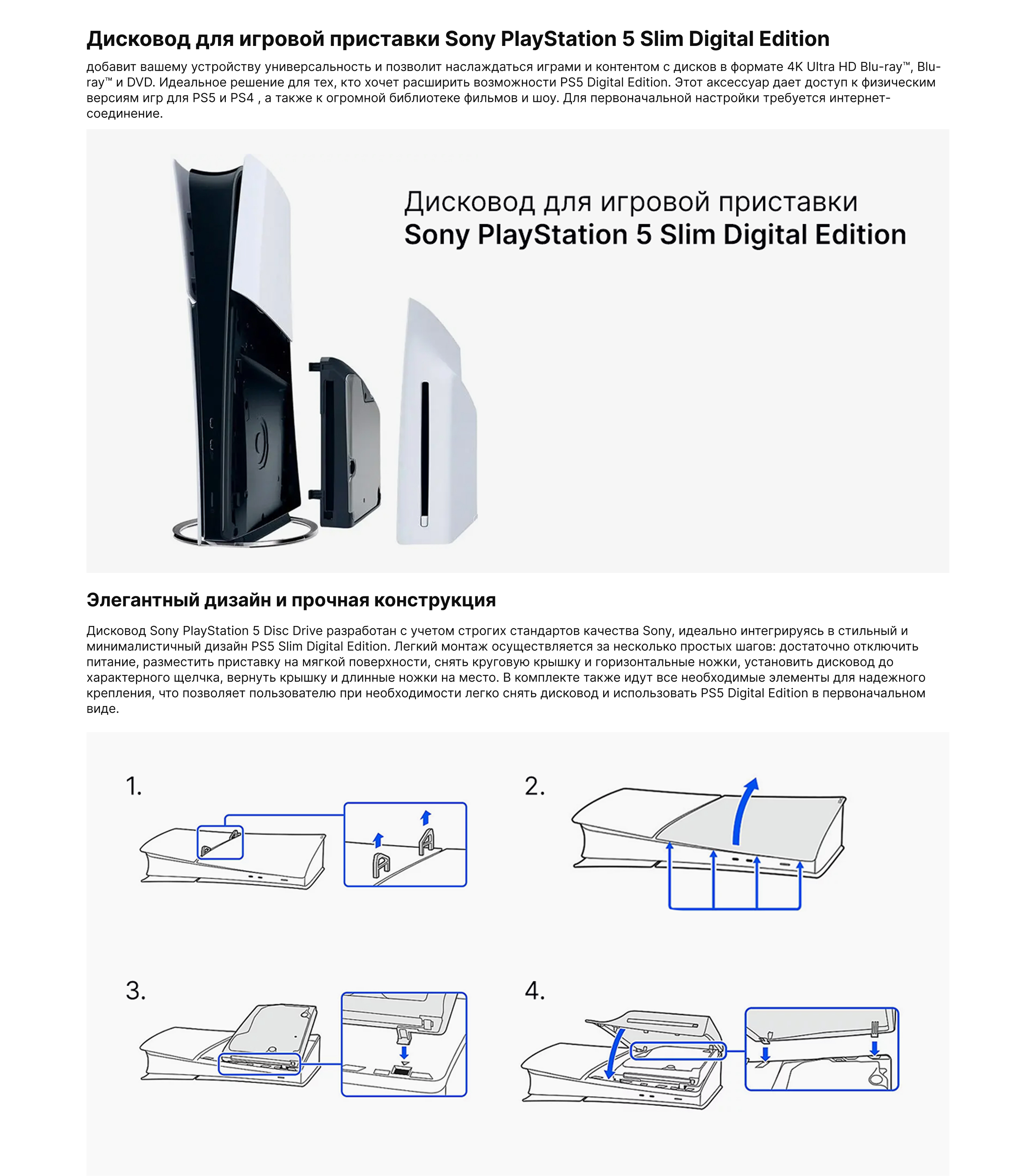 Дисковод для игровой приставки Sony PlayStation 5 Slim Digital Edition

добавит вашему устройству универсальность и позволит наслаждаться играми и контентом с дисков в формате 4K Ultra HD Blu-ray™, Blu-ray™ и DVD. Идеальное решение для тех, кто хочет расширить возможности PS5 Digital Edition. Этот аксессуар дает доступ к физическим версиям игр для PS5 и PS4 , а также к огромной библиотеке фильмов и шоу. Для первоначальной настройки требуется интернет-соединение.

Дисковод для игровой приставки
Sony PlayStation 5 Slim Digital Edition

Элегантный дизайн и прочная конструкция

Дисковод Sony PlayStation 5 Disc Drive разработан с учетом строгих стандартов качества Sony, идеально интегрируясь в стильный и минималистичный дизайн PS5 Slim Digital Edition. Легкий монтаж осуществляется за несколько простых шагов: достаточно отключить питание, разместить приставку на мягкой поверхности, снять круговую крышку и горизонтальные ножки, установить дисковод до характерного щелчка, вернуть крышку и длинные ножки на место. В комплекте также идут все необходимые элементы для надежного крепления, что позволяет пользователю при необходимости легко снять дисковод и использовать PS5 Digital Edition в первоначальном виде.

1.

2.

3.

4.